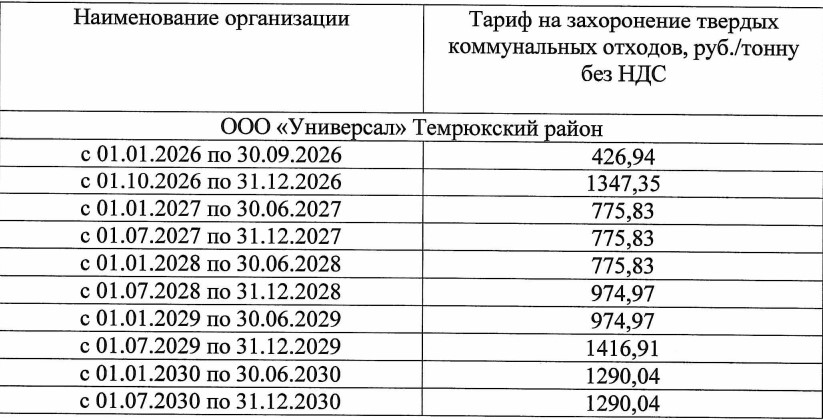 | Наименование организации | Тариф на захоронение твердых коммунальных отходов, руб./тонну без НДС |
|---|---|
| ООО «Универсал» Темрюкский район | |
| с 01.01.2026 по 30.09.2026 | 426,94 |
| с 01.10.2026 по 31.12.2026 | 1347,35 |
| с 01.01.2027 по 30.06.2027 | 775,83 |
| с 01.07.2027 по 31.12.2027 | 775,83 |
| с 01.01.2028 по 30.06.2028 | 775,83 |
| с 01.07.2028 по 31.12.2028 | 974,97 |
| с 01.01.2029 по 30.06.2029 | 974,97 |
| с 01.07.2029 по 31.12.2029 | 1416,91 |
| с 01.01.2030 по 30.06.2030 | 1290,04 |
| с 01.07.2030 по 31.12.2030 | 1290,04 |